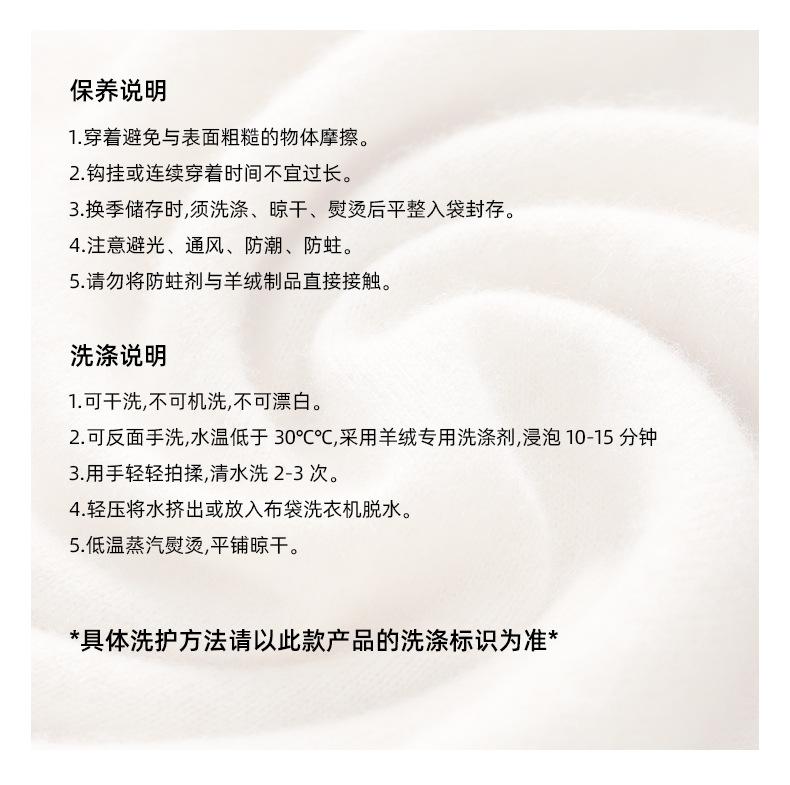 保养说明

1.穿着避免与表面粗糙的物体摩擦。

2.钩挂或连续穿着时间不宜过长。

3.换季储存时,须洗涤、晾干、熨烫后平整入袋封存。

4.注意避光、通风、防潮、防蛀。

5.请勿将防蛀剂与羊绒制品直接接触。

洗涤说明

1.可干洗,不可机洗,不可漂白。

2.可反面手洗,水温低于 30℃℃,采用羊绒专用洗涤剂,浸泡 10-15 分钟

3.用手轻轻拍揉,清水洗 2-3 次。

4.轻压将水挤出或放入布袋洗衣机脱水。

5.低温蒸汽熨烫,平铺晾干。

*具体洗护方法请以此款产品的洗涤标识为准*